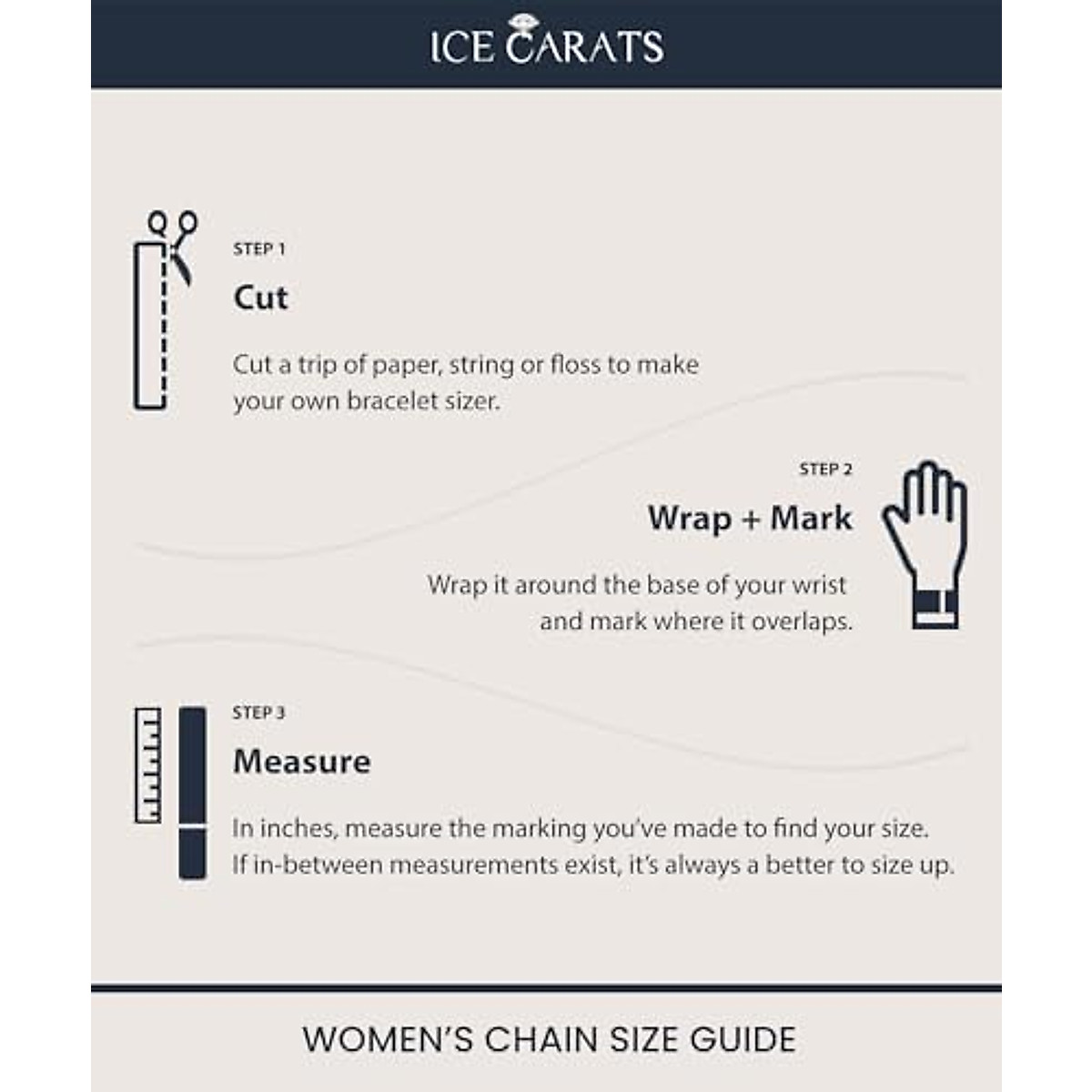 ICE CARATS

STEP 1

Cut

Cut a trip of paper, string or floss to make your own bracelet sizer.

STEP 2

Wrap + Mark

Wrap it around the base of your wrist and mark where it overlaps.

STEP 3

Measure

In inches, measure the marking you've made to find your size. If in-between measurements exist, it's always a better to size up.

WOMEN'S CHAIN SIZE GUIDE